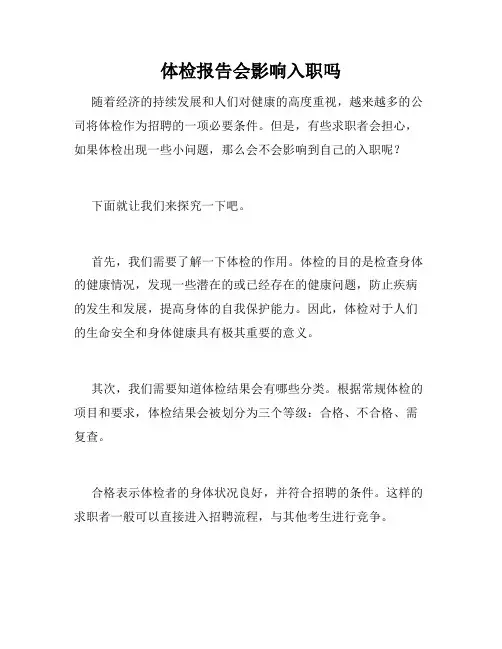 体检报告会影响入职吗

随着经济的持续发展和人们对健康的高度重视，越来越多的公司将体检作为招聘的一项必要条件。但是，有些求职者会担心，如果体检出现一些小问题，那么会不会影响到自己的入职呢？

下面就让我们来探究一下吧。

首先，我们需要了解一下体检的作用。体检的目的是检查身体的健康情况，发现一些潜在的或已经存在的健康问题，防止疾病的发生和发展，提高身体的自我保护能力。因此，体检对于人们的生命安全和身体健康具有极其重要的意义。

其次，我们需要知道体检结果会有哪些分类。根据常规体检的项目和要求，体检结果会被划分为三个等级：合格、不合格、需复查。

合格表示体检者的身体状况良好，并符合招聘的条件。这样的求职者一般可以直接进入招聘流程，与其他考生进行竞争。